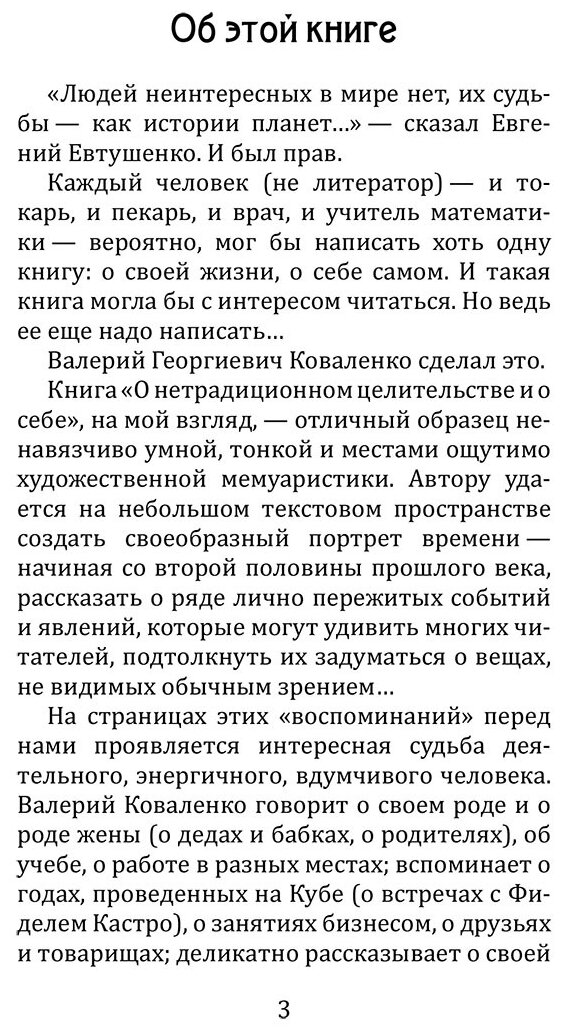 Об этой книге

«Людей неинтересных в мире нет, их судьбы — как истории планет...» — сказал Евгений Евтушенко. И был прав.

Каждый человек (не литератор) — и токарь, и пекарь, и врач, и учитель математики — вероятно, мог бы написать хоть одну книгу: о своей жизни, о себе самом. И такая книга могла бы с интересом читаться. Но ведь ее еще надо написать...

Валерий Георгиевич Коваленко сделал это.

Книга «О нетрадиционном целительстве и о себе», на мой взгляд, — отличный образец ненавязчиво умной, тонкой и местами ощутимо художественной мемуаристики. Автору удается на небольшом текстовом пространстве создать своеобразный портрет времени — начиная со второй половины прошлого века, рассказать о ряде лично пережитых событий и явлений, которые могут удивить многих читателей, подтолкнуть их задуматься о вещах, не видимых обычным зрением...

На страницах этих «воспоминаний» перед нами проявляется интересная судьба деятельного, энергичного, вдумчивого человека. Валерий Коваленко говорит о своем роде и о роде жены (о дедах и бабках, о родителях), об учебе, о работе в разных местах; вспоминает о годах, проведенных на Кубе (о встречах с Фиделем Кастро), о занятиях бизнесом, о друзьях и товарищах; деликатно рассказывает о своей

3